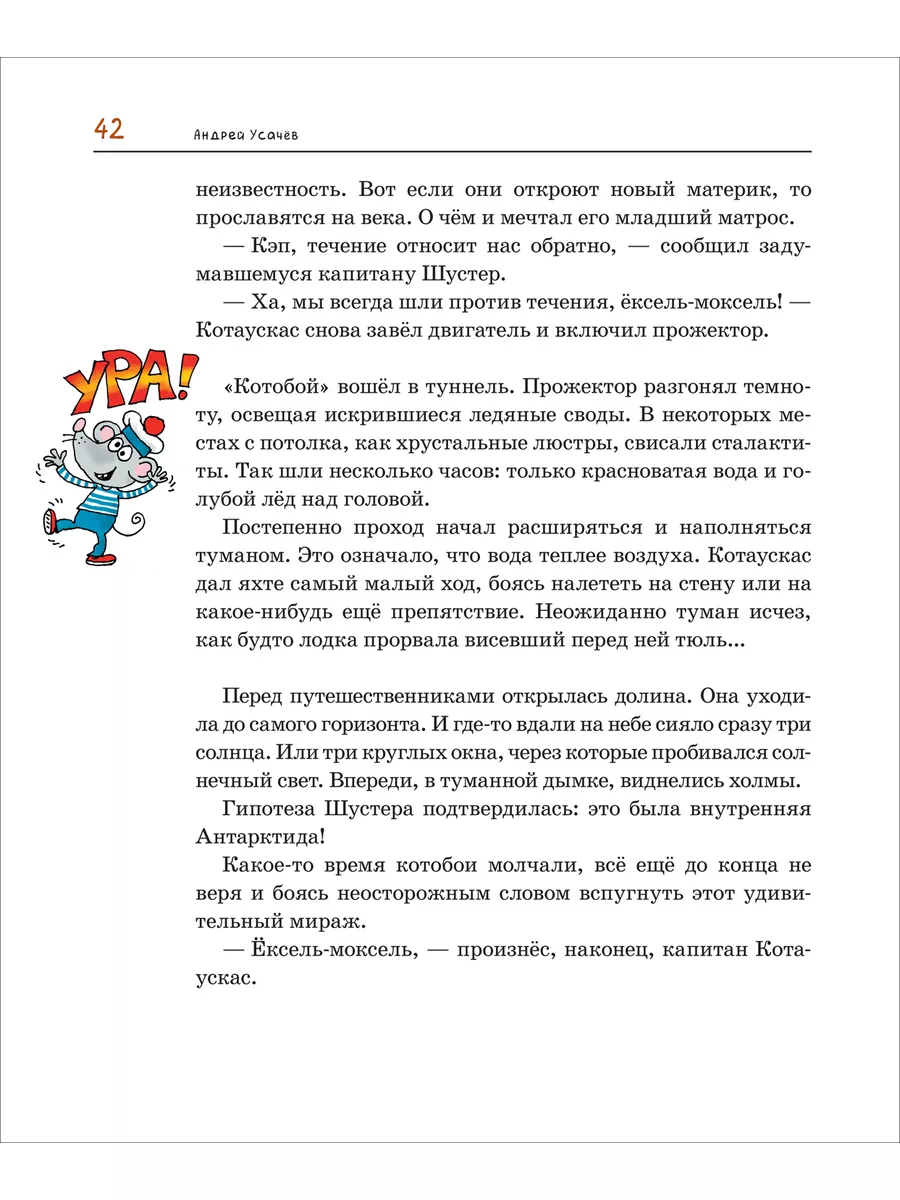 42 Андрей Усачёв

неизвестность. Вот если они откроют новый материк, то прославятся на века. О чём и мечтал его младший матрос.

— Кэп, течение относит нас обратно, — сообщил задумавшемуся капитану Шустер.

— Ха, мы всегда шли против течения, ёксель-моксель! — Котаускас снова завёл двигатель и включил прожектор.

УРА!

«Котобой» вошёл в туннель. Прожектор разгонял темноту, освещая искрившиеся ледяные своды. В некоторых местах с потолка, как хрустальные люстры, свисали сталактиты. Так шли несколько часов: только красноватая вода и голубой лёд над головой.

Постепенно проход начал расширяться и наполняться туманом. Это означало, что вода теплее воздуха. Котаускас дал яхте самый малый ход, боясь налететь на стену или на какое-нибудь ещё препятствие. Неожиданно туман исчез, как будто лодка прорвала висевший перед ней тюль...

Перед путешественниками открылась долина. Она уходила до самого горизонта. И где-то вдали на небе сияло сразу три солнца. Или три круглых окна, через которые пробивался солнечный свет. Впереди, в туманной дымке, виднелись холмы.

Гипотеза Шустера подтвердилась: это была внутренняя Антарктида!

Какое-то время котобои молчали, всё ещё до конца не веря и боясь неосторожным словом вспугнуть этот удивительный мираж.

— Ёксель-моксель, — произнёс, наконец, капитан Котаускас.